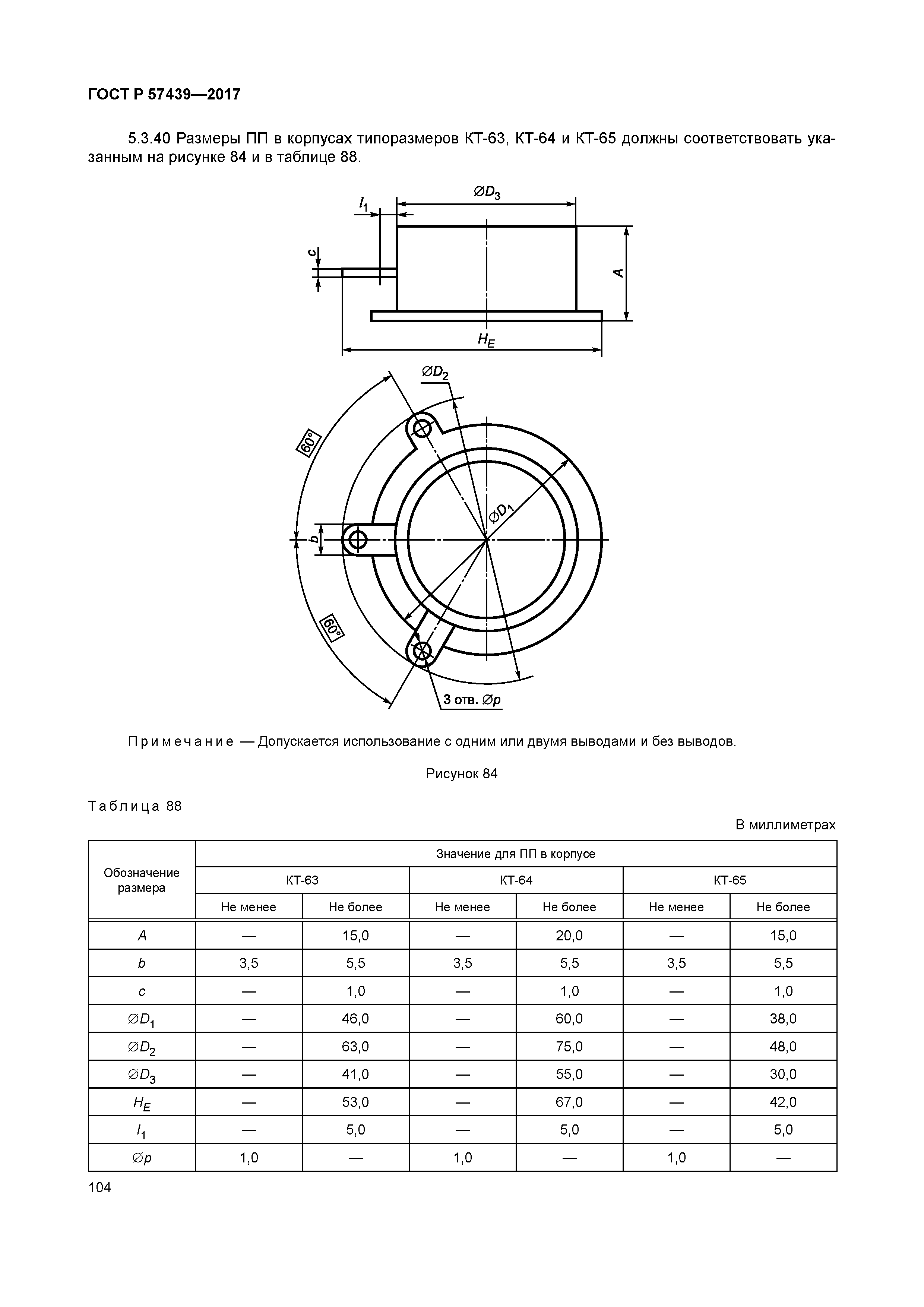 ГОСТ Р 57439—2017

5.3.40 Размеры ПП в корпусах типоразмеров КТ-63, КТ-64 и КТ-65 должны соответствовать указанным на рисунке 84 и в таблице 88.

$l_1$

$\varnothing D_3$

$c$

$A$

$H_E$

$\varnothing D_2$

60°

$\varnothing D_1$

$b$

60°

3 отв. $\varnothing p$

Примечание — Допускается использование с одним или двумя выводами и без выводов.

Рисунок 84

Таблица 88

В миллиметрах

| Обозначение размера | Значение для ПП в корпусе | | | | | |
|---|---|---|---|---|---|---|
| | КТ-63 | | КТ-64 | | КТ-65 | |
| | Не менее | Не более | Не менее | Не более | Не менее | Не более |
| $A$ | — | 15,0 | — | 20,0 | — | 15,0 |
| $b$ | 3,5 | 5,5 | 3,5 | 5,5 | 3,5 | 5,5 |
| $c$ | — | 1,0 | — | 1,0 | — | 1,0 |
| $\varnothing D_1$ | — | 46,0 | — | 60,0 | — | 38,0 |
| $\varnothing D_2$ | — | 63,0 | — | 75,0 | — | 48,0 |
| $\varnothing D_3$ | — | 41,0 | — | 55,0 | — | 30,0 |
| $H_E$ | — | 53,0 | — | 67,0 | — | 42,0 |
| $l_1$ | — | 5,0 | — | 5,0 | — | 5,0 |
| $\varnothing p$ | 1,0 | — | 1,0 | — | 1,0 | — |

104